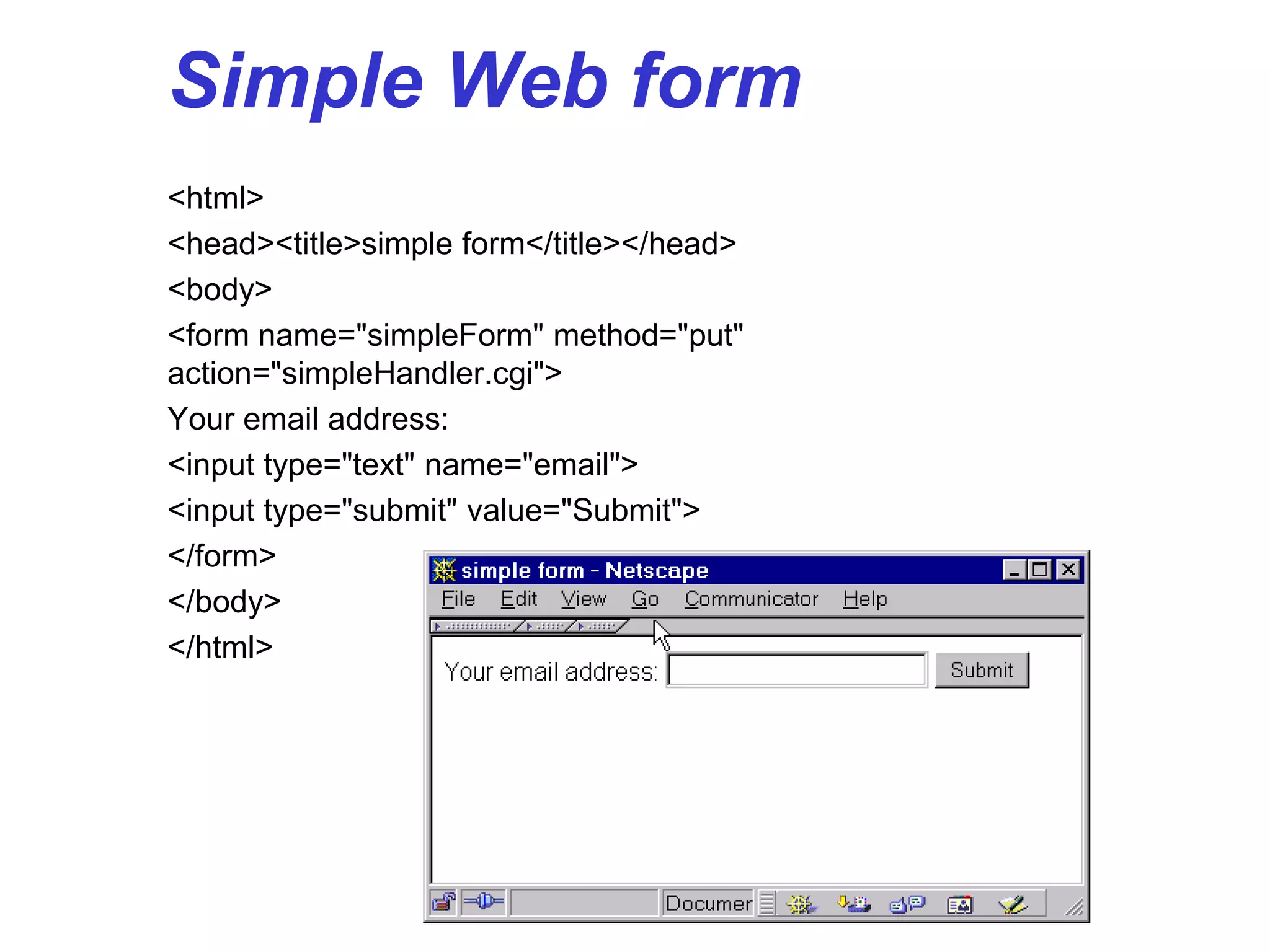 Simple Web form

<html>

<head><title>simple form</title></head>

<body>

<form name="simpleForm" method="put" action="simpleHandler.cgi">

Your email address:

<input type="text" name="email">

<input type="submit" value="Submit">

</form>

</body>

</html>

simple form - Netscape

File Edit View Go Communicator Help

Your email address:

Submit

Documer